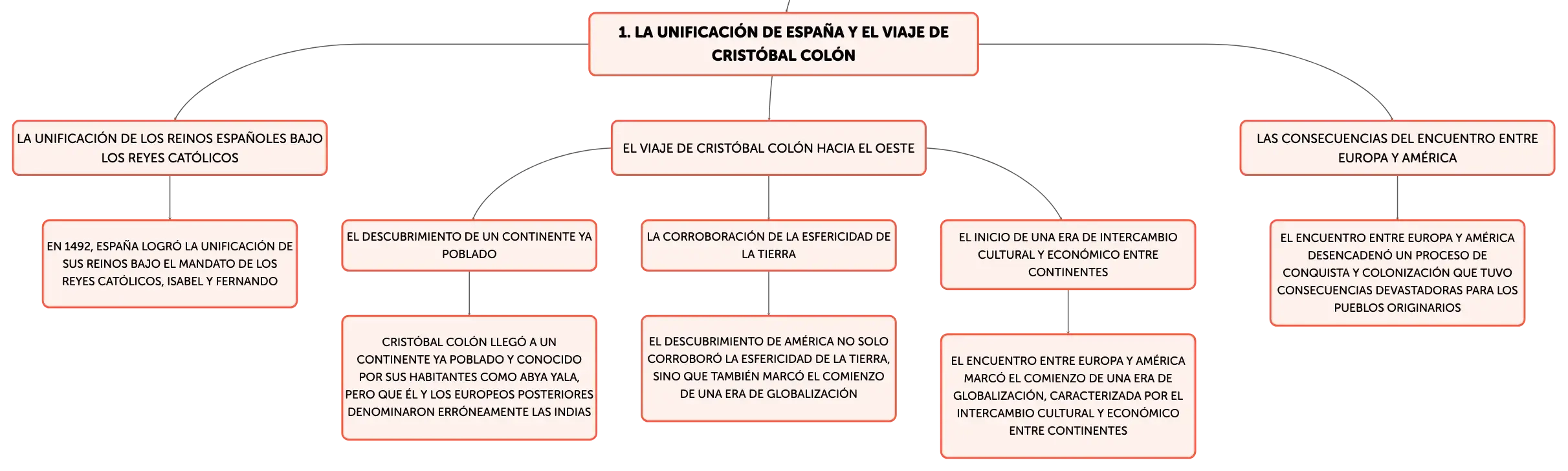 1. LA UNIFICACIÓN DE ESPAÑA Y EL VIAJE DE CRISTÓBAL COLÓN

LA UNIFICACIÓN DE LOS REINOS ESPAÑOLES BAJO LOS REYES CATÓLICOS

EN 1492, ESPAÑA LOGRÓ LA UNIFICACIÓN DE SUS REINOS BAJO EL MANDATO DE LOS REYES CATÓLICOS, ISABEL Y FERNANDO

EL VIAJE DE CRISTÓBAL COLÓN HACIA EL OESTE

EL DESCUBRIMIENTO DE UN CONTINENTE YA POBLADO

CRISTÓBAL COLÓN LLEGÓ A UN CONTINENTE YA POBLADO Y CONOCIDO POR SUS HABITANTES COMO ABYA YALA, PERO QUE ÉL Y LOS EUROPEOS POSTERIORES DENOMINARON ERRÓNEAMENTE LAS INDIAS

LA CORROBORACIÓN DE LA ESFERICIDAD DE LA TIERRA

EL DESCUBRIMIENTO DE AMÉRICA NO SOLO CORROBORÓ LA ESFERICIDAD DE LA TIERRA, SINO QUE TAMBIÉN MARCÓ EL COMIENZO DE UNA ERA DE GLOBALIZACIÓN

EL INICIO DE UNA ERA DE INTERCAMBIO CULTURAL Y ECONÓMICO ENTRE CONTINENTES

EL ENCUENTRO ENTRE EUROPA Y AMÉRICA MARCÓ EL COMIENZO DE UNA ERA DE GLOBALIZACIÓN, CARACTERIZADA POR EL INTERCAMBIO CULTURAL Y ECONÓMICO ENTRE CONTINENTES

LAS CONSECUENCIAS DEL ENCUENTRO ENTRE EUROPA Y AMÉRICA

EL ENCUENTRO ENTRE EUROPA Y AMÉRICA DESENCADENÓ UN PROCESO DE CONQUISTA Y COLONIZACIÓN QUE TUVO CONSECUENCIAS DEVASTADORAS PARA LOS PUEBLOS ORIGINARIOS